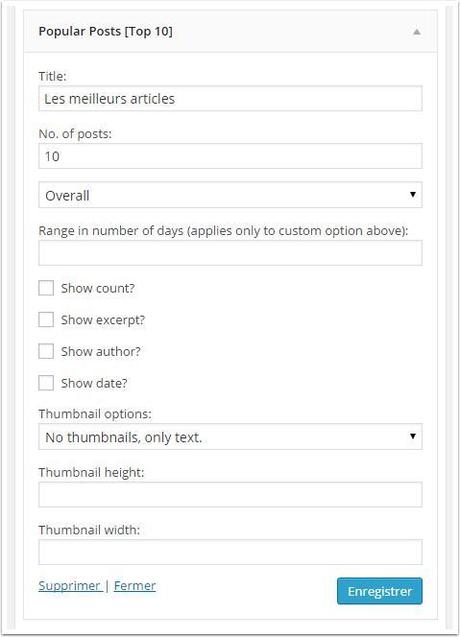 Popular Posts [Top 10]

Title:

Les meilleurs articles

No. of posts:

10

Overall

Range in number of days (applies only to custom option above):

Show count?

Show excerpt?

Show author?

Show date?

Thumbnail options:

No thumbnails, only text.

Thumbnail height:

Thumbnail width:

Supprimer | Fermer

Enregistrer